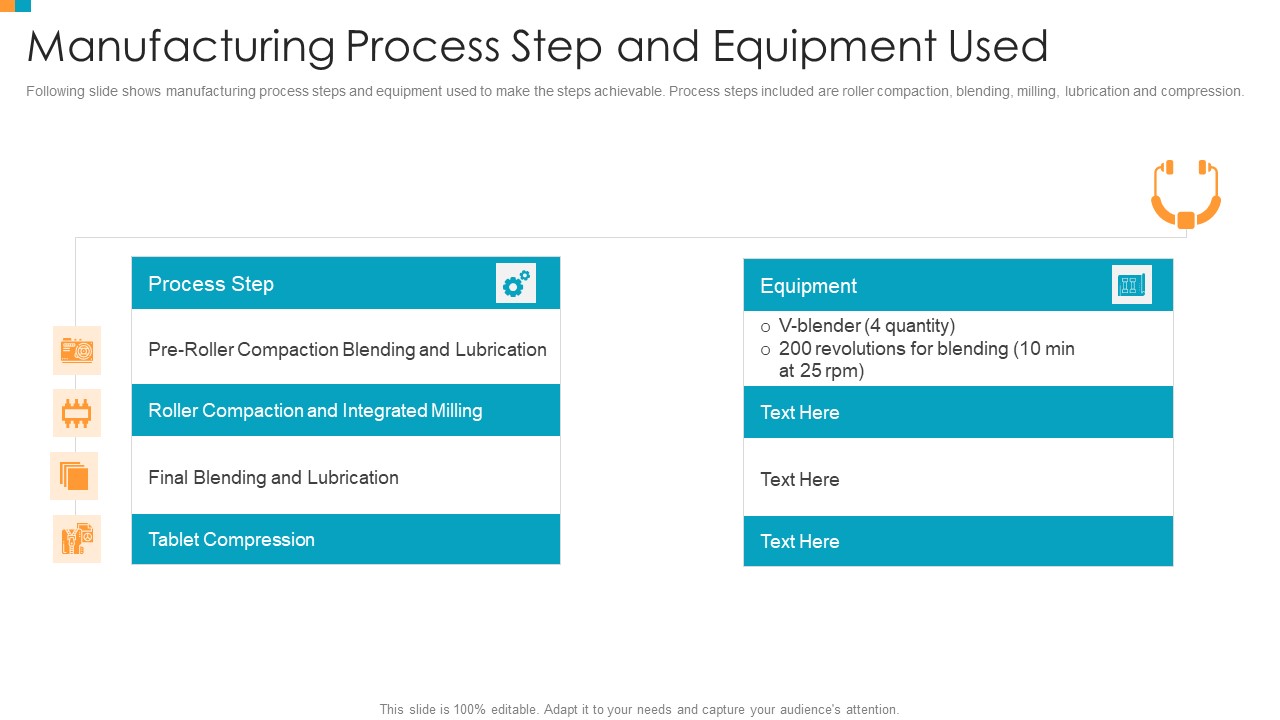 Manufacturing Process Step and Equipment Used

Following slide shows manufacturing process steps and equipment used to make the steps achievable. Process steps included are roller compaction, blending, milling, lubrication and compression.

Process Step

Pre-Roller Compaction Blending and Lubrication

Roller Compaction and Integrated Milling

Final Blending and Lubrication

Tablet Compression

Equipment

o V-blender (4 quantity)
o 200 revolutions for blending (10 min at 25 rpm)

Text Here

Text Here

Text Here

This slide is 100% editable. Adapt it to your needs and capture your audience's attention.